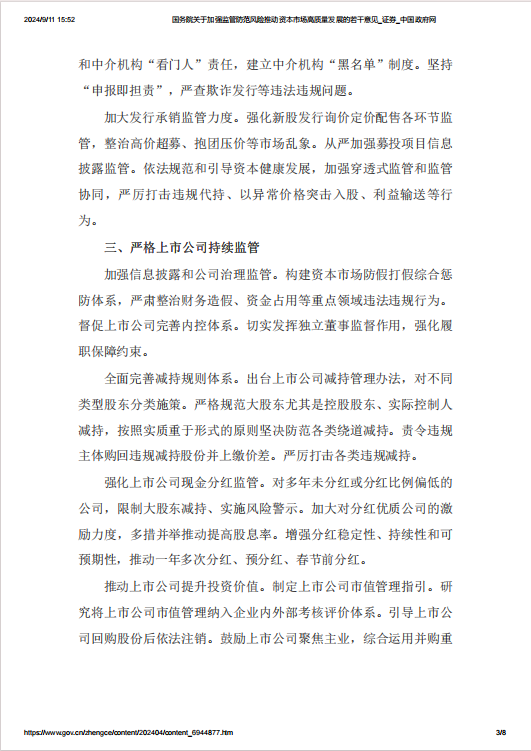 2024/9/11 15:52 国务院关于加强监管防范风险推动资本市场高质量发展的若干意见_证券_中国政府网

和中介机构“看门人”责任，建立中介机构“黑名单”制度。坚持“申报即担责”，严查欺诈发行等违法违规问题。

加大发行承销监管力度。强化新股发行询价定价配售各环节监管，整治高价超募、抱团压价等市场乱象。从严加强募投项目信息披露监管。依法规范和引导资本健康发展，加强穿透式监管和监管协同，严厉打击违规代持、以异常价格突击入股、利益输送等行为。

三、严格上市公司持续监管

加强信息披露和公司治理监管。构建资本市场防假打假综合惩防体系，严肃整治财务造假、资金占用等重点领域违法违规行为。督促上市公司完善内控体系。切实发挥独立董事监督作用，强化履职保障约束。

全面完善减持规则体系。出台上市公司减持管理办法，对不同类型股东分类施策。严格规范大股东尤其是控股股东、实际控制人减持，按照实质重于形式的原则坚决防范各类绕道减持。责令违规主体购回违规减持股份并上缴价差。严厉打击各类违规减持。

强化上市公司现金分红监管。对多年未分红或分红比例偏低的公司，限制大股东减持、实施风险警示。加大对分红优质公司的激励力度，多措并举推动提高股息率。增强分红稳定性、持续性和可预期性，推动一年多次分红、预分红、春节前分红。

推动上市公司提升投资价值。制定上市公司市值管理指引。研究将上市公司市值管理纳入企业内外部考核评价体系。引导上市公司回购股份后依法注销。鼓励上市公司聚焦主业，综合运用并购重

https://www.gov.cn/zhengce/content/202404/content_6944877.htm 3/8